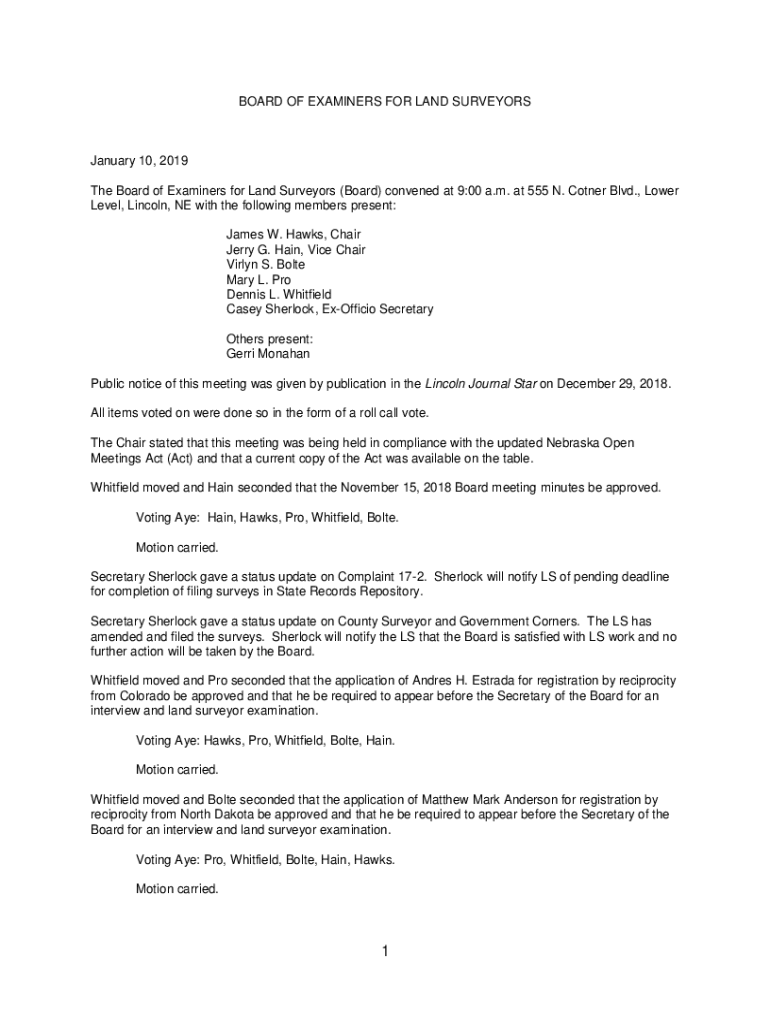 BOARD OF EXAMINERS FOR LAND SURVEYORS

January 10, 2019

The Board of Examiners for Land Surveyors (Board) convened at 9:00 a.m. at 555 N. Cotner Blvd., Lower Level, Lincoln, NE with the following members present:

James W. Hawks, Chair
Jerry G. Hain, Vice Chair
Virlyn S. Bolte
Mary L. Pro
Dennis L. Whitfield
Casey Sherlock, Ex-Officio Secretary

Others present:
Gerri Monahan

Public notice of this meeting was given by publication in the Lincoln Journal Star on December 29, 2018.

All items voted on were done so in the form of a roll call vote.

The Chair stated that this meeting was being held in compliance with the updated Nebraska Open Meetings Act (Act) and that a current copy of the Act was available on the table.

Whitfield moved and Hain seconded that the November 15, 2018 Board meeting minutes be approved.

Voting Aye: Hain, Hawks, Pro, Whitfield, Bolte.

Motion carried.

Secretary Sherlock gave a status update on Complaint 17-2. Sherlock will notify LS of pending deadline for completion of filing surveys in State Records Repository.

Secretary Sherlock gave a status update on County Surveyor and Government Corners. The LS has amended and filed the surveys. Sherlock will notify the LS that the Board is satisfied with LS work and no further action will be taken by the Board.

Whitfield moved and Pro seconded that the application of Andres H. Estrada for registration by reciprocity from Colorado be approved and that he be required to appear before the Secretary of the Board for an interview and land surveyor examination.

Voting Aye: Hawks, Pro, Whitfield, Bolte, Hain.

Motion carried.

Whitfield moved and Bolte seconded that the application of Matthew Mark Anderson for registration by reciprocity from North Dakota be approved and that he be required to appear before the Secretary of the Board for an interview and land surveyor examination.

Voting Aye: Pro, Whitfield, Bolte, Hain, Hawks.

Motion carried.

1